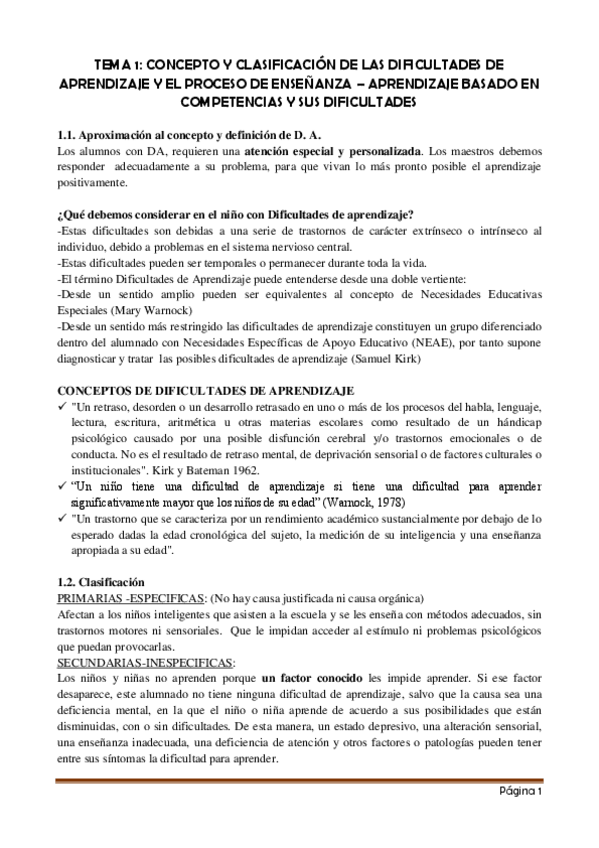 TEMA 1: CONCEPTO Y CLASIFICACIÓN DE LAS DIFICULTADES DE APRENDIZAJE Y EL PROCESO DE ENSEÑANZA – APRENDIZAJE BASADO EN COMPETENCIAS Y SUS DIFICULTADES

1.1. Aproximación al concepto y definición de D. A.
Los alumnos con DA, requieren una atención especial y personalizada. Los maestros debemos responder adecuadamente a su problema, para que vivan lo más pronto posible el aprendizaje positivamente.

¿Qué debemos considerar en el niño con Dificultades de aprendizaje?
-Estas dificultades son debidas a una serie de trastornos de carácter extrínseco o intrínseco al individuo, debido a problemas en el sistema nervioso central.
-Estas dificultades pueden ser temporales o permanecer durante toda la vida.
-El término Dificultades de Aprendizaje puede entenderse desde una doble vertiente:
-Desde un sentido amplio pueden ser equivalentes al concepto de Necesidades Educativas Especiales (Mary Warnock)
-Desde un sentido más restringido las dificultades de aprendizaje constituyen un grupo diferenciado dentro del alumnado con Necesidades Específicas de Apoyo Educativo (NEAE), por tanto supone diagnosticar y tratar las posibles dificultades de aprendizaje (Samuel Kirk)

CONCEPTOS DE DIFICULTADES DE APRENDIZAJE
✓ "Un retraso, desorden o un desarrollo retrasado en uno o más de los procesos del habla, lenguaje, lectura, escritura, aritmética u otras materias escolares como resultado de un hándicap psicológico causado por una posible disfunción cerebral y/o trastornos emocionales o de conducta. No es el resultado de retraso mental, de deprivación sensorial o de factores culturales o institucionales". Kirk y Bateman 1962.
✓ "Un niño tiene una dificultad de aprendizaje si tiene una dificultad para aprender significativamente mayor que los niños de su edad" (Warnock, 1978)
✓ "Un trastorno que se caracteriza por un rendimiento académico sustancialmente por debajo de lo esperado dadas la edad cronológica del sujeto, la medición de su inteligencia y una enseñanza apropiada a su edad".

1.2. Clasificación
PRIMARIAS -ESPECIFICAS: (No hay causa justificada ni causa orgánica)
Afectan a los niños inteligentes que asisten a la escuela y se les enseña con métodos adecuados, sin trastornos motores ni sensoriales. Que le impidan acceder al estímulo ni problemas psicológicos que puedan provocarlas.
SECUNDARIAS-INESPECIFICAS:
Los niños y niñas no aprenden porque un factor conocido les impide aprender. Si ese factor desaparece, este alumnado no tiene ninguna dificultad de aprendizaje, salvo que la causa sea una deficiencia mental, en la que el niño o niña aprende de acuerdo a sus posibilidades que están disminuidas, con o sin dificultades. De esta manera, un estado depresivo, una alteración sensorial, una enseñanza inadecuada, una deficiencia de atención y otros factores o patologías pueden tener entre sus síntomas la dificultad para aprender.

Página 1